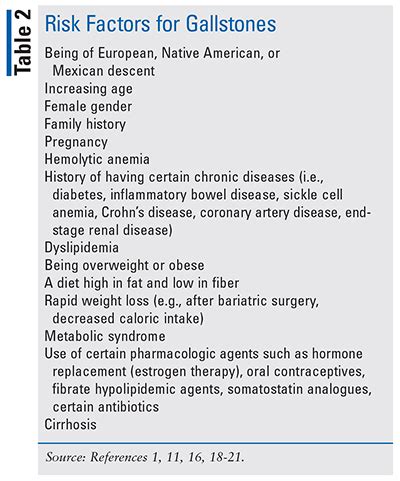 Table 2

Risk Factors for Gallstones

Being of European, Native American, or Mexican descent
Increasing age
Female gender
Family history
Pregnancy
Hemolytic anemia
History of having certain chronic diseases (i.e., diabetes, inflammatory bowel disease, sickle cell anemia, Crohn's disease, coronary artery disease, end-stage renal disease)
Dyslipidemia
Being overweight or obese
A diet high in fat and low in fiber
Rapid weight loss (e.g., after bariatric surgery, decreased caloric intake)
Metabolic syndrome
Use of certain pharmacologic agents such as hormone replacement (estrogen therapy), oral contraceptives, fibrate hypolipidemic agents, somatostatin analogues, certain antibiotics
Cirrhosis

Source: References 1, 11, 16, 18-21.